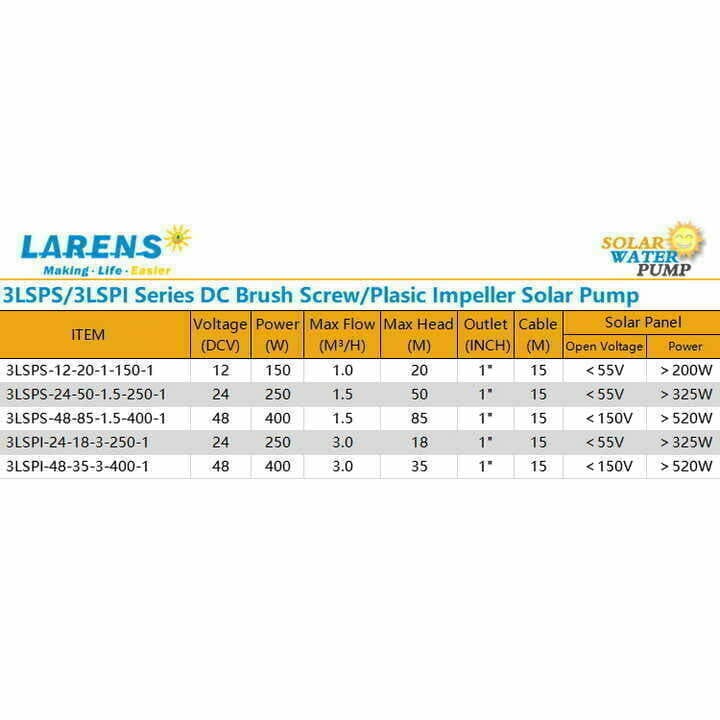 LARENS
Making · Life · Easier

SOLAR WATER PUMP

3LSPS/3LSPI Series DC Brush Screw/Plasic Impeller Solar Pump

| ITEM | Voltage (DCV) | Power (W) | Max Flow (M³/H) | Max Head (M) | Outlet (INCH) | Cable (M) | Solar Panel Open Voltage | Solar Panel Power |
|---|---|---|---|---|---|---|---|---|
| 3LSPS-12-20-1-150-1 | 12 | 150 | 1.0 | 20 | 1" | 15 | < 55V | > 200W |
| 3LSPS-24-50-1.5-250-1 | 24 | 250 | 1.5 | 50 | 1" | 15 | < 55V | > 325W |
| 3LSPS-48-85-1.5-400-1 | 48 | 400 | 1.5 | 85 | 1" | 15 | < 150V | > 520W |
| 3LSPI-24-18-3-250-1 | 24 | 250 | 3.0 | 18 | 1" | 15 | < 55V | > 325W |
| 3LSPI-48-35-3-400-1 | 48 | 400 | 3.0 | 35 | 1" | 15 | < 150V | > 520W |